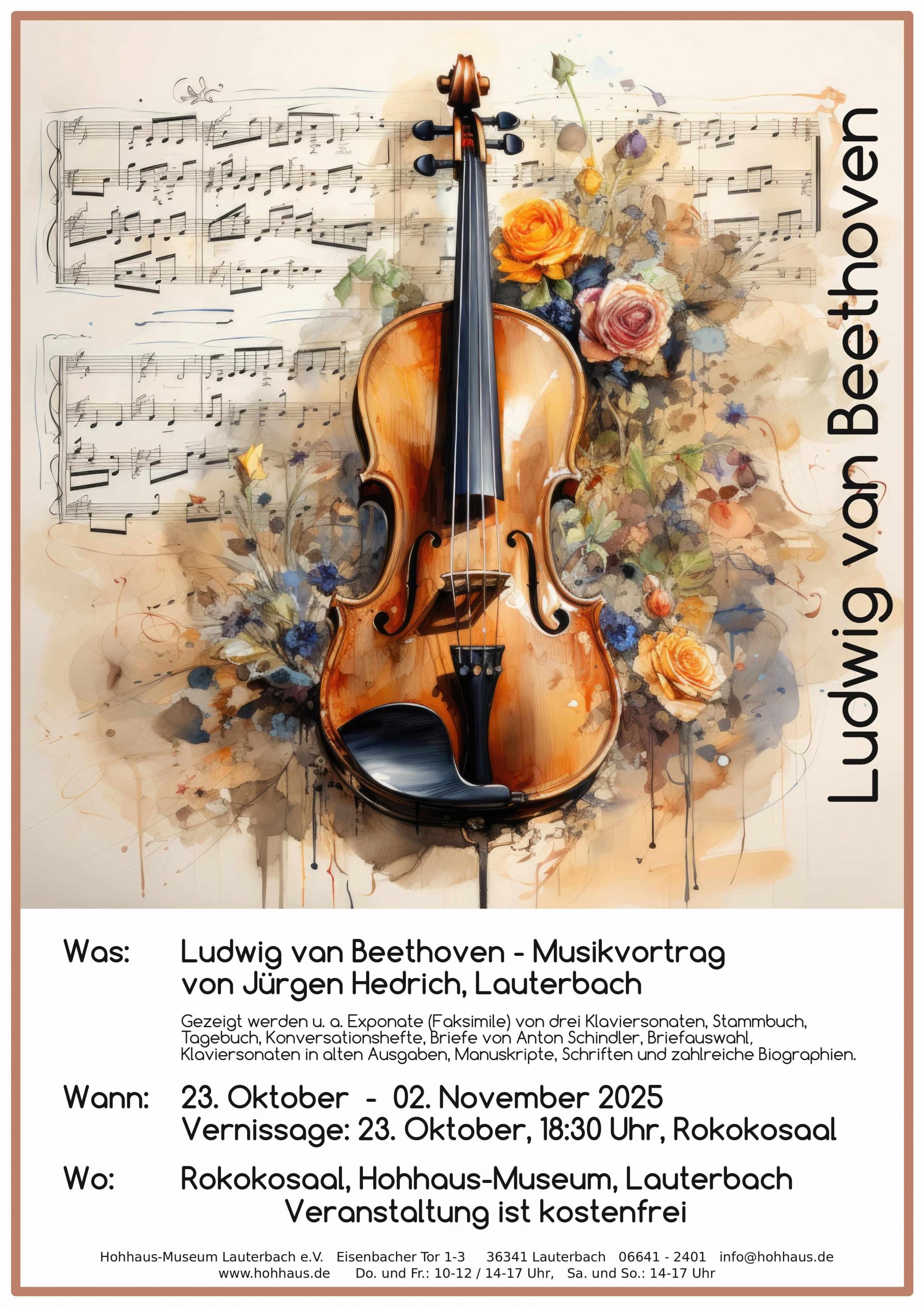 Ludwig van Beethoven

Was: Ludwig van Beethoven - Musikvortrag von Jürgen Hedrich, Lauterbach

Gezeigt werden u. a. Exponate (Faksimile) von drei Klaviersonaten, Stammbuch, Tagebuch, Konversationshefte, Briefe von Anton Schindler, Briefauswahl, Klaviersonaten in alten Ausgaben, Manuskripte, Schriften und zahlreiche Biographien.

Wann: 23. Oktober - 02. November 2025
Vernissage: 23. Oktober, 18:30 Uhr, Rokokosaal

Wo: Rokokosaal, Hohhaus-Museum, Lauterbach
Veranstaltung ist kostenfrei

Hohhaus-Museum Lauterbach e.V. Eisenbacher Tor 1-3 36341 Lauterbach 06641 - 2401 info@hohhaus.de
www.hohhaus.de Do. und Fr.: 10-12 / 14-17 Uhr, Sa. und So.: 14-17 Uhr